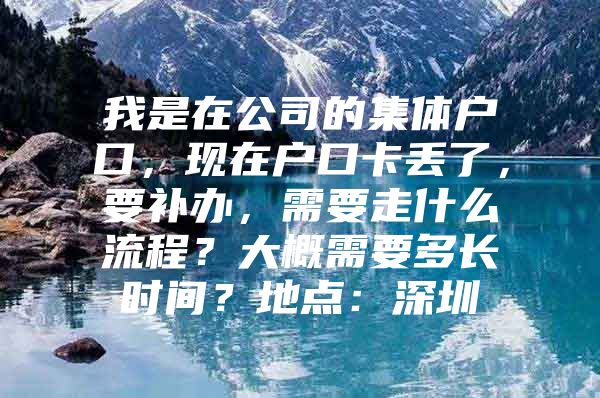 我是在公司的集体户口，现在户口卡丢了，要补办，需要走什么流程？大概需要多长时间？地点：深圳